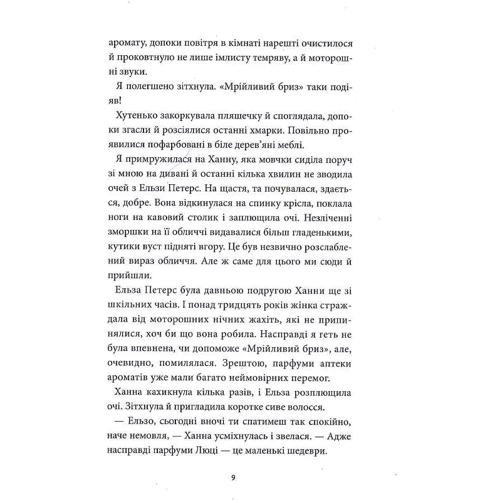 аромату, допоки повітря в кімнаті нарешті очистилося й проковтнуло не лише імлисту темряву, а й моторошні звуки.

Я полегшено зітхнула. «Мрійливий бриз» таки подіяв!

Хутенько закоркувала пляшечку й споглядала, допоки згасли й розсіялися останні хмарки. Повільно проявилися пофарбовані в біле дерев'яні меблі.

Я примружилася на Ханну, яка мовчки сиділа поруч зі мною на дивані й останні кілька хвилин не зводила очей з Ельзи Петерс. На щастя, та почувалася, здається, добре. Вона відкинулася на спинку крісла, поклала ноги на кавовий столик і заплющила очі. Незліченні зморшки на її обличчі видавалися більш гладенькими, кутики вуст підняті вгору. Це був незвично розслаблений вираз обличчя. Але ж саме для цього ми сюди й прийшли.

Ельза Петерс була давньою подругою Ханни ще зі шкільних часів. І понад тридцять років жінка страждала від моторошних нічних жахіть, які не припинялися, хоч би що вона робила. Насправді я геть не була впевнена, чи допоможе «Мрійливий бриз», але, очевидно, помилялася. Зрештою, парфуми аптеки ароматів уже мали багато неймовірних перемог.

Ханна кахикнула кілька разів, і Ельза розплющила очі. Зітхнула й пригладила коротке сиве волосся.

— Ельзо, сьогодні вночі ти спатимеш так спокійно, наче немовля, — Ханна усміхнулась і звелася. — Адже насправді парфуми Люці — це маленькі шедеври.

9